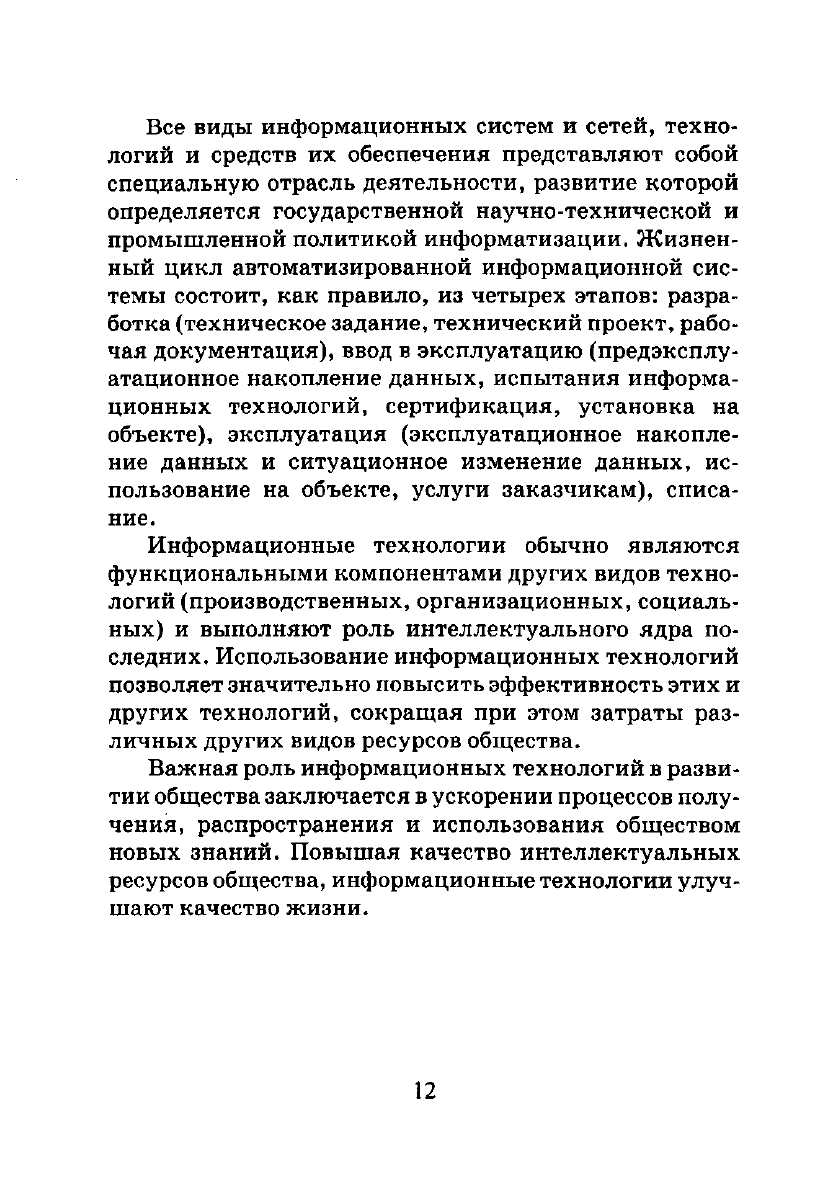 Все виды информационных систем и сетей, технологий и средств их обеспечения представляют собой специальную отрасль деятельности, развитие которой определяется государственной научно-технической и промышленной политикой информатизации. Жизненный цикл автоматизированной информационной системы состоит, как правило, из четырех этапов: разработка (техническое задание, технический проект, рабочая документация), ввод в эксплуатацию (предэксплуатационное накопление данных, испытания информационных технологий, сертификация, установка на объекте), эксплуатация (эксплуатационное накопление данных и ситуационное изменение данных, использование на объекте, услуги заказчикам), списание.

Информационные технологии обычно являются функциональными компонентами других видов технологий (производственных, организационных, социальных) и выполняют роль интеллектуального ядра последних. Использование информационных технологий позволяет значительно повысить эффективность этих и других технологий, сокращая при этом затраты различных других видов ресурсов общества.

Важная роль информационных технологий в развитии общества заключается в ускорении процессов получения, распространения и использования обществом новых знаний. Повышая качество интеллектуальных ресурсов общества, информационные технологии улучшают качество жизни.

12